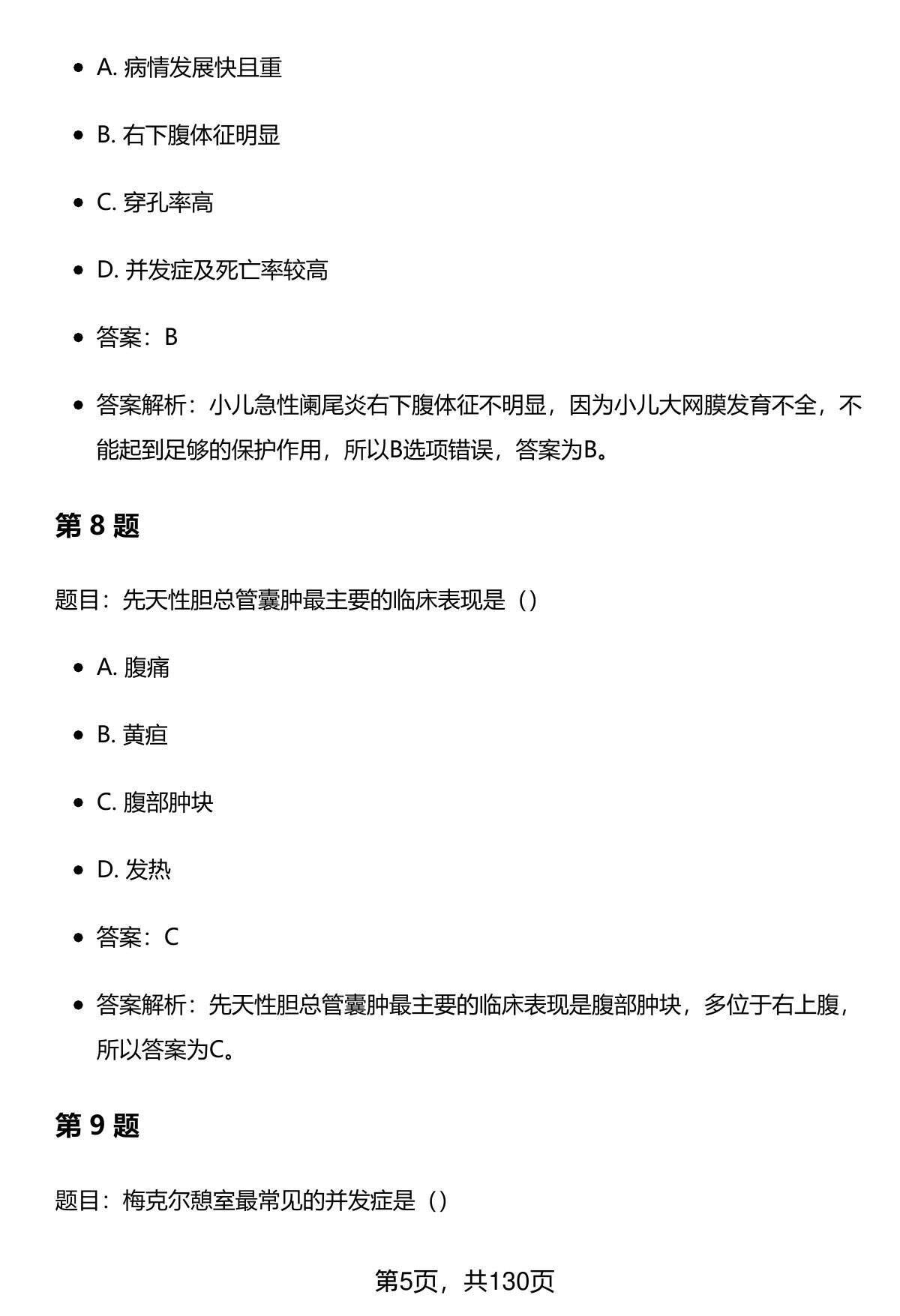 - A. 病情发展快且重
- B. 右下腹体征明显
- C. 穿孔率高
- D. 并发症及死亡率较高
- 答案：B
- 答案解析：小儿急性阑尾炎右下腹体征不明显，因为小儿大网膜发育不全，不能起到足够的保护作用，所以B选项错误，答案为B。

第 8 题

题目：先天性胆总管囊肿最主要的临床表现是（）

- A. 腹痛
- B. 黄疸
- C. 腹部肿块
- D. 发热
- 答案：C
- 答案解析：先天性胆总管囊肿最主要的临床表现是腹部肿块，多位于右上腹，所以答案为C。

第 9 题

题目：梅克尔憩室最常见的并发症是（）

第5页，共130页